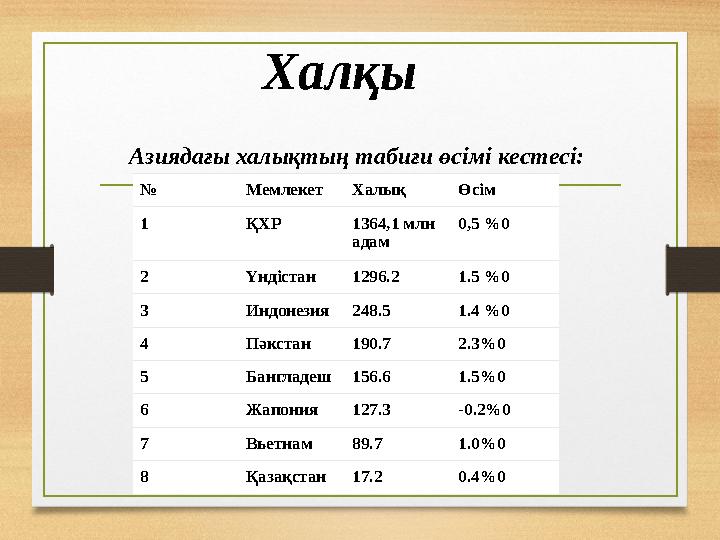 Халқы

Азиядағы халықтың табиғи өсімі кестесі:

| № | Мемлекет | Халық | Өсім |
|---|---|---|---|
| 1 | ҚХР | 1364,1 млн адам | 0,5 %0 |
| 2 | Үндістан | 1296.2 | 1.5 %0 |
| 3 | Индонезия | 248.5 | 1.4 %0 |
| 4 | Пәкстан | 190.7 | 2.3%0 |
| 5 | Бангладеш | 156.6 | 1.5%0 |
| 6 | Жапония | 127.3 | -0.2%0 |
| 7 | Вьетнам | 89.7 | 1.0%0 |
| 8 | Қазақстан | 17.2 | 0.4%0 |